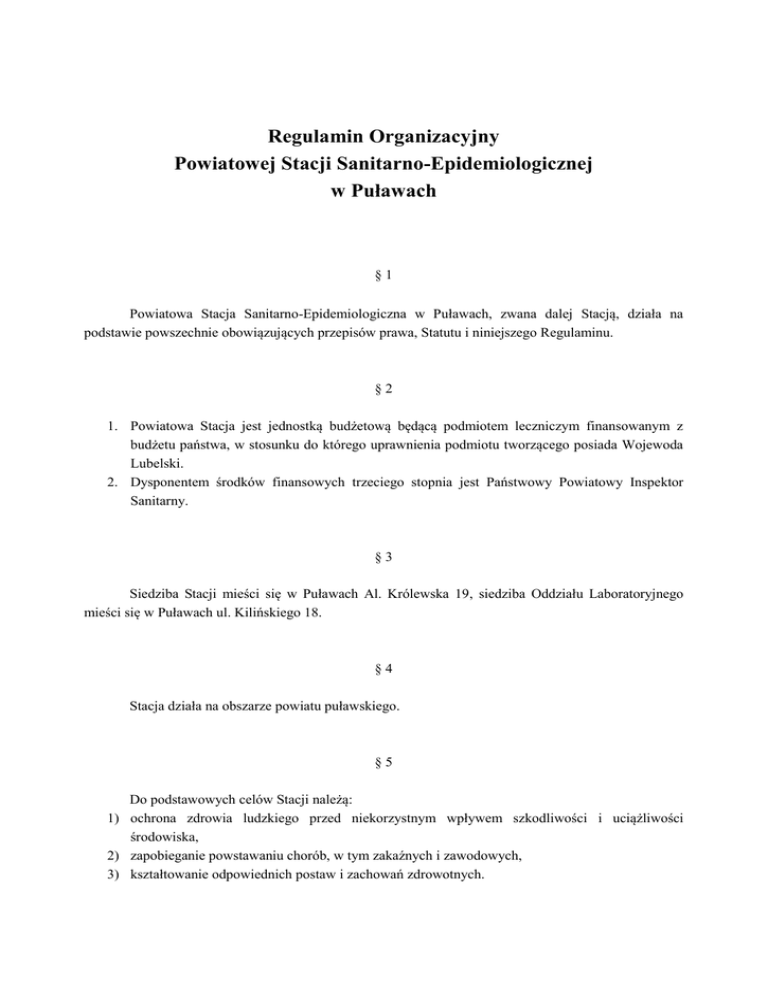 Regulamin Organizacyjny
Powiatowej Stacji Sanitarno-Epidemiologicznej
w Puławach

§ 1

Powiatowa Stacja Sanitarno-Epidemiologiczna w Puławach, zwana dalej Stacją, działa na podstawie powszechnie obowiązujących przepisów prawa, Statutu i niniejszego Regulaminu.

§ 2

1. Powiatowa Stacja jest jednostką budżetową będącą podmiotem leczniczym finansowanym z budżetu państwa, w stosunku do którego uprawnienia podmiotu tworzącego posiada Wojewoda Lubelski.
2. Dysponentem środków finansowych trzeciego stopnia jest Państwowy Powiatowy Inspektor Sanitarny.

§ 3

Siedziba Stacji mieści się w Puławach Al. Królewska 19, siedziba Oddziału Laboratoryjnego mieści się w Puławach ul. Kilińskiego 18.

§ 4

Stacja działa na obszarze powiatu puławskiego.

§ 5

Do podstawowych celów Stacji należą:
1) ochrona zdrowia ludzkiego przed niekorzystnym wpływem szkodliwości i uciążliwości środowiska,
2) zapobieganie powstawaniu chorób, w tym zakaźnych i zawodowych,
3) kształtowanie odpowiednich postaw i zachowań zdrowotnych.